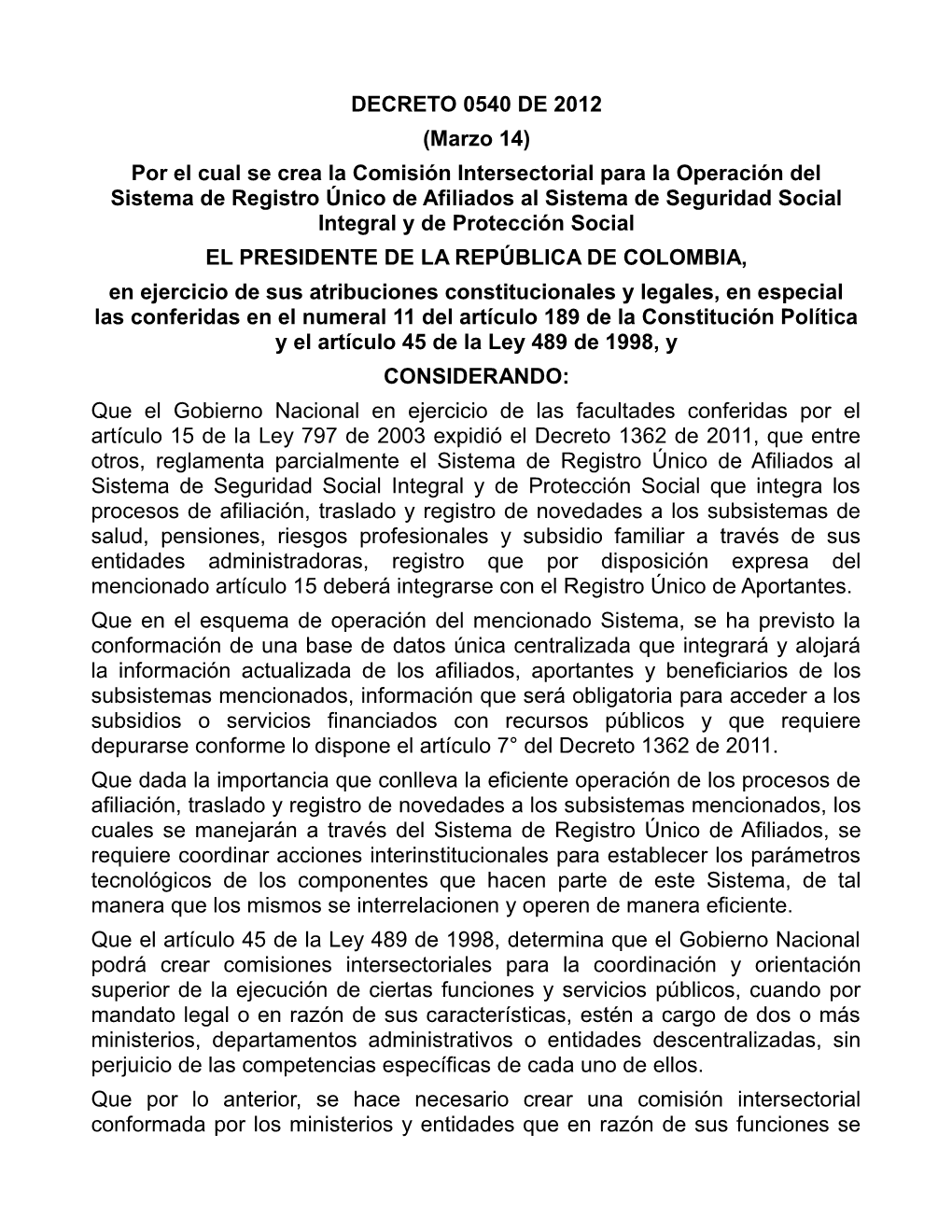 DECRETO 0540 DE 2012
(Marzo 14)
Por el cual se crea la Comisión Intersectorial para la Operación del Sistema de Registro Único de Afiliados al Sistema de Seguridad Social Integral y de Protección Social
EL PRESIDENTE DE LA REPÚBLICA DE COLOMBIA,
en ejercicio de sus atribuciones constitucionales y legales, en especial las conferidas en el numeral 11 del artículo 189 de la Constitución Política y el artículo 45 de la Ley 489 de 1998, y
CONSIDERANDO:
Que el Gobierno Nacional en ejercicio de las facultades conferidas por el artículo 15 de la Ley 797 de 2003 expidió el Decreto 1362 de 2011, que entre otros, reglamenta parcialmente el Sistema de Registro Único de Afiliados al Sistema de Seguridad Social Integral y de Protección Social que integra los procesos de afiliación, traslado y registro de novedades a los subsistemas de salud, pensiones, riesgos profesionales y subsidio familiar a través de sus entidades administradoras, registro que por disposición expresa del mencionado artículo 15 deberá integrarse con el Registro Único de Aportantes.
Que en el esquema de operación del mencionado Sistema, se ha previsto la conformación de una base de datos única centralizada que integrará y alojará la información actualizada de los afiliados, aportantes y beneficiarios de los subsistemas mencionados, información que será obligatoria para acceder a los subsidios o servicios financiados con recursos públicos y que requiere depurarse conforme lo dispone el artículo 7° del Decreto 1362 de 2011.
Que dada la importancia que conlleva la eficiente operación de los procesos de afiliación, traslado y registro de novedades a los subsistemas mencionados, los cuales se manejarán a través del Sistema de Registro Único de Afiliados, se requiere coordinar acciones interinstitucionales para establecer los parámetros tecnológicos de los componentes que hacen parte de este Sistema, de tal manera que los mismos se interrelacionen y operen de manera eficiente.
Que el artículo 45 de la Ley 489 de 1998, determina que el Gobierno Nacional podrá crear comisiones intersectoriales para la coordinación y orientación superior de la ejecución de ciertas funciones y servicios públicos, cuando por mandato legal o en razón de sus características, estén a cargo de dos o más ministerios, departamentos administrativos o entidades descentralizadas, sin perjuicio de las competencias específicas de cada uno de ellos.
Que por lo anterior, se hace necesario crear una comisión intersectorial conformada por los ministerios y entidades que en razón de sus funciones se